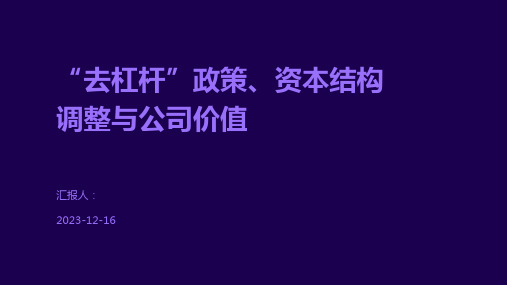 “去杠杆”政策、资本结构调整与公司价值

汇报人：

2023-12-16